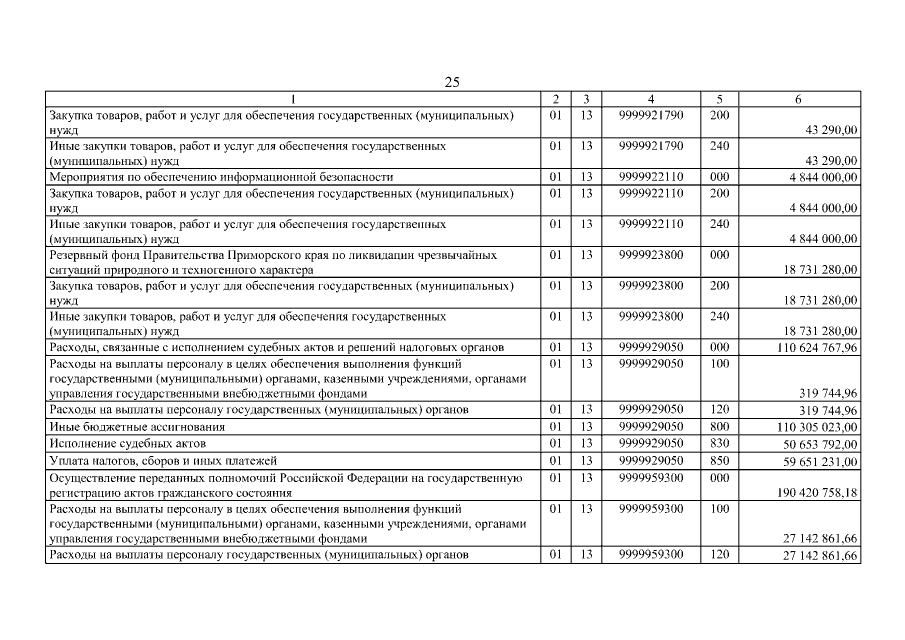 25

| 1 | 2 | 3 | 4 | 5 | 6 |
|---|---|---|---|---|---|
| Закупка товаров, работ и услуг для обеспечения государственных (муниципальных) нужд | 01 | 13 | 9999921790 | 200 | 43 290,00 |
| Иные закупки товаров, работ и услуг для обеспечения государственных (муниципальных) нужд | 01 | 13 | 9999921790 | 240 | 43 290,00 |
| Мероприятия по обеспечению информационной безопасности | 01 | 13 | 9999922110 | 000 | 4 844 000,00 |
| Закупка товаров, работ и услуг для обеспечения государственных (муниципальных) нужд | 01 | 13 | 9999922110 | 200 | 4 844 000,00 |
| Иные закупки товаров, работ и услуг для обеспечения государственных (муниципальных) нужд | 01 | 13 | 9999922110 | 240 | 4 844 000,00 |
| Резервный фонд Правительства Приморского края по ликвидации чрезвычайных ситуаций природного и техногенного характера | 01 | 13 | 9999923800 | 000 | 18 731 280,00 |
| Закупка товаров, работ и услуг для обеспечения государственных (муниципальных) нужд | 01 | 13 | 9999923800 | 200 | 18 731 280,00 |
| Иные закупки товаров, работ и услуг для обеспечения государственных (муниципальных) нужд | 01 | 13 | 9999923800 | 240 | 18 731 280,00 |
| Расходы, связанные с исполнением судебных актов и решений налоговых органов | 01 | 13 | 9999929050 | 000 | 110 624 767,96 |
| Расходы на выплаты персоналу в целях обеспечения выполнения функций государственными (муниципальными) органами, казенными учреждениями, органами управления государственными внебюджетными фондами | 01 | 13 | 9999929050 | 100 | 319 744,96 |
| Расходы на выплаты персоналу государственных (муниципальных) органов | 01 | 13 | 9999929050 | 120 | 319 744,96 |
| Иные бюджетные ассигнования | 01 | 13 | 9999929050 | 800 | 110 305 023,00 |
| Исполнение судебных актов | 01 | 13 | 9999929050 | 830 | 50 653 792,00 |
| Уплата налогов, сборов и иных платежей | 01 | 13 | 9999929050 | 850 | 59 651 231,00 |
| Осуществление переданных полномочий Российской Федерации на государственную регистрацию актов гражданского состояния | 01 | 13 | 9999959300 | 000 | 190 420 758,18 |
| Расходы на выплаты персоналу в целях обеспечения выполнения функций государственными (муниципальными) органами, казенными учреждениями, органами управления государственными внебюджетными фондами | 01 | 13 | 9999959300 | 100 | 27 142 861,66 |
| Расходы на выплаты персоналу государственных (муниципальных) органов | 01 | 13 | 9999959300 | 120 | 27 142 861,66 |